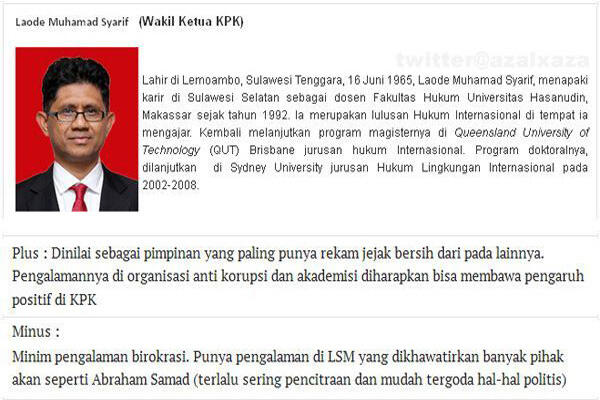 Laode Muhamad Syarif (Wakil Ketua KPK)

twitter@azalxaza

Lahir di Lemoambo, Sulawesi Tenggara, 16 Juni 1965, Laode Muhamad Syarif, menapaki karir di Sulawesi Selatan sebagai dosen Fakultas Hukum Universitas Hasanudin, Makassar sejak tahun 1992. Ia merupakan lulusan Hukum Internasional di tempat ia mengajar. Kembali melanjutkan program magisternya di Queensland University of Technology (QUT) Brisbane jurusan hukum Internasional. Program doktoralnya, dilanjutkan di Sydney University jurusan Hukum Lingkungan Internasional pada 2002-2008.

Plus : Dinilai sebagai pimpinan yang paling punya rekam jejak bersih dari pada lainnya. Pengalamannya di organisasi anti korupsi dan akademisi diharapkan bisa membawa pengaruh positif di KPK

Minus :
Minim pengalaman birokrasi. Punya pengalaman di LSM yang dikhawatirkan banyak pihak akan seperti Abraham Samad (terlalu sering pencitraan dan mudah tergoda hal-hal politis)